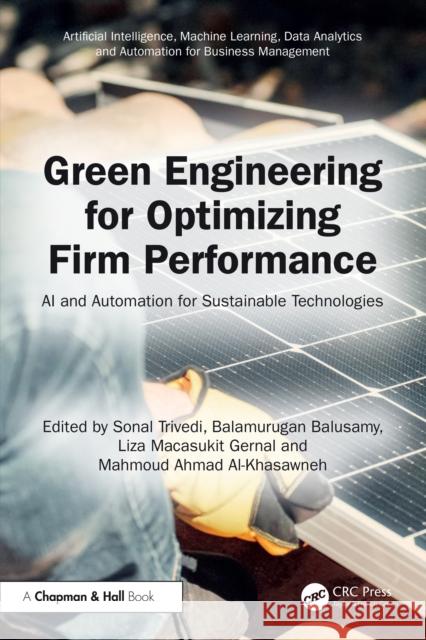 Artificial Intelligence, Machine Learning, Data Analytics and Automation for Business Management

Green Engineering for Optimizing Firm Performance

AI and Automation for Sustainable Technologies

Edited by Sonal Trivedi, Balamurugan Balusamy, Liza Macasukit Gernal and Mahmoud Ahmad Al-Khasawneh

A Chapman & Hall Book

CRC CRC Press